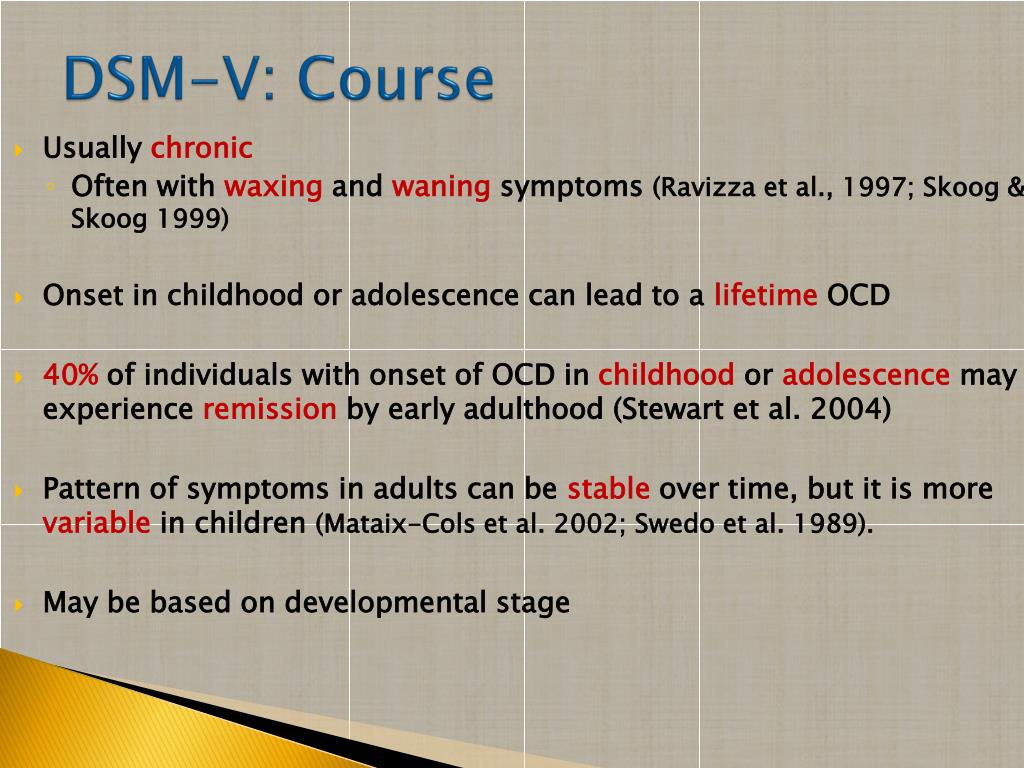 DSM-V: Course

Usually chronic

Often with waxing and waning symptoms (Ravizza et al., 1997; Skoog & Skoog 1999)

Onset in childhood or adolescence can lead to a lifetime OCD

40% of individuals with onset of OCD in childhood or adolescence may experience remission by early adulthood (Stewart et al. 2004)

Pattern of symptoms in adults can be stable over time, but it is more variable in children (Mataix-Cols et al. 2002; Swedo et al. 1989).

May be based on developmental stage